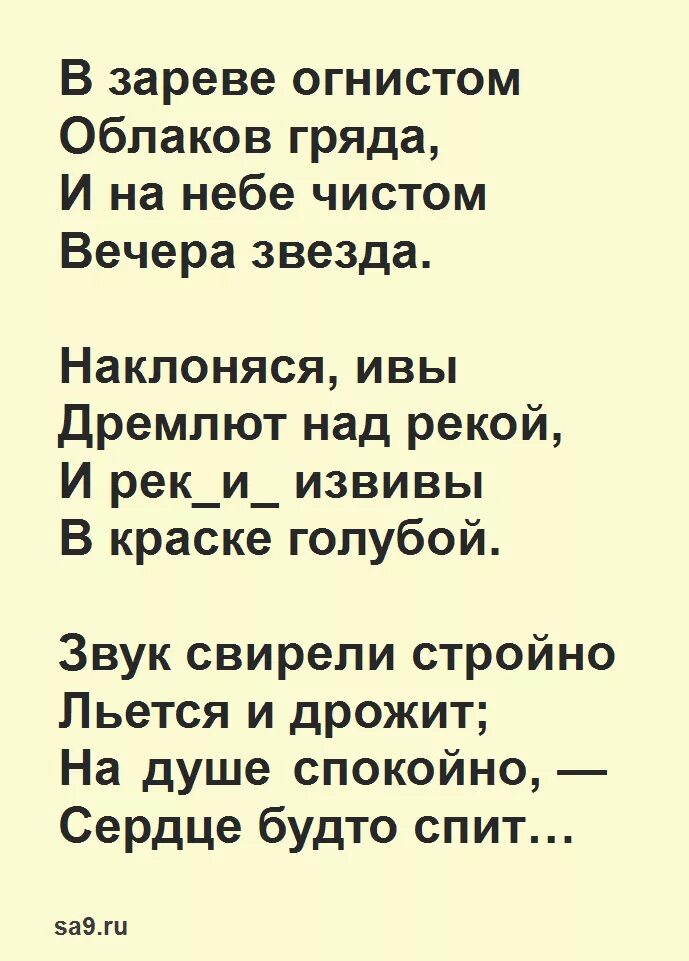 В зареве огнистом
Облаков гряда,
И на небе чистом
Вечера звезда.

Наклоняся, ивы
Дремлют над рекой,
И рек_и_ извивы
В краске голубой.

Звук свирели стройно
Льется и дрожит;
На душе спокойно, —
Сердце будто спит…

sa9.ru